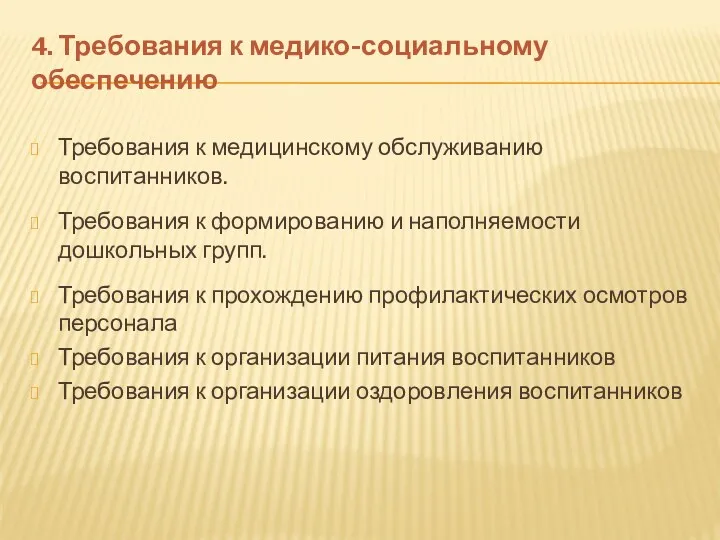 4. Требования к медико-социальному обеспечению

Требования к медицинскому обслуживанию воспитанников.

Требования к формированию и наполняемости дошкольных групп.

Требования к прохождению профилактических осмотров персонала

Требования к организации питания воспитанников

Требования к организации оздоровления воспитанников